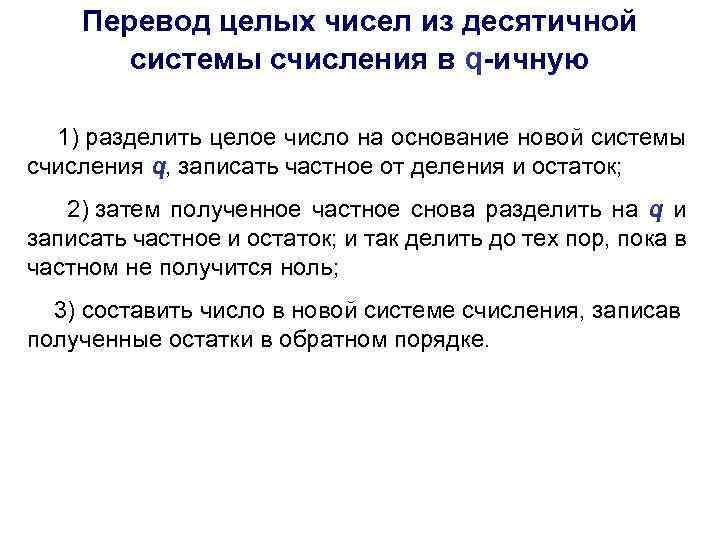 Перевод целых чисел из десятичной системы счисления в q-ичную

1) разделить целое число на основание новой системы счисления q, записать частное от деления и остаток;

2) затем полученное частное снова разделить на q и записать частное и остаток; и так делить до тех пор, пока в частном не получится ноль;

3) составить число в новой системе счисления, записав полученные остатки в обратном порядке.